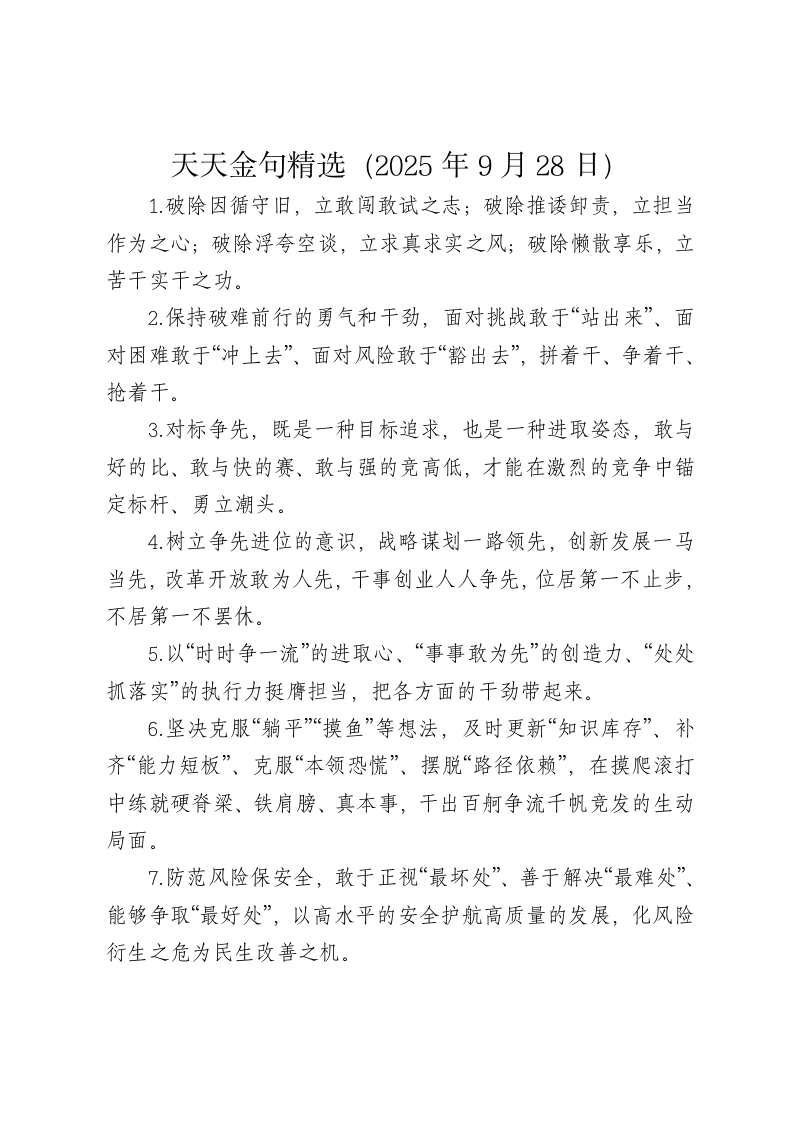 天天金句精选（2025 年 9 月 28 日）

1.破除因循守旧，立敢闯敢试之志；破除推诿卸责，立担当作为之心；破除浮夸空谈，立求真求实之风；破除懒散享乐，立苦干实干之功。

2.保持破难前行的勇气和干劲，面对挑战敢于“站出来”、面对困难敢于“冲上去”、面对风险敢于“豁出去”，拼着干、争着干、抢着干。

3.对标争先，既是一种目标追求，也是一种进取姿态，敢与好的比、敢与快的赛、敢与强的竞高低，才能在激烈的竞争中锚定标杆、勇立潮头。

4.树立争先进位的意识，战略谋划一路领先，创新发展一马当先，改革开放敢为人先，干事创业人人争先，位居第一不止步，不居第一不罢休。

5.以“时时争一流”的进取心、“事事敢为先”的创造力、“处处抓落实”的执行力挺膺担当，把各方面的干劲带起来。

6.坚决克服“躺平”“摸鱼”等想法，及时更新“知识库存”、补齐“能力短板”、克服“本领恐慌”、摆脱“路径依赖”，在摸爬滚打中练就硬脊梁、铁肩膀、真本事，干出百舸争流千帆竞发的生动局面。

7.防范风险保安全，敢于正视“最坏处”、善于解决“最难处”、能够争取“最好处”，以高水平的安全护航高质量的发展，化风险衍生之危为民生改善之机。